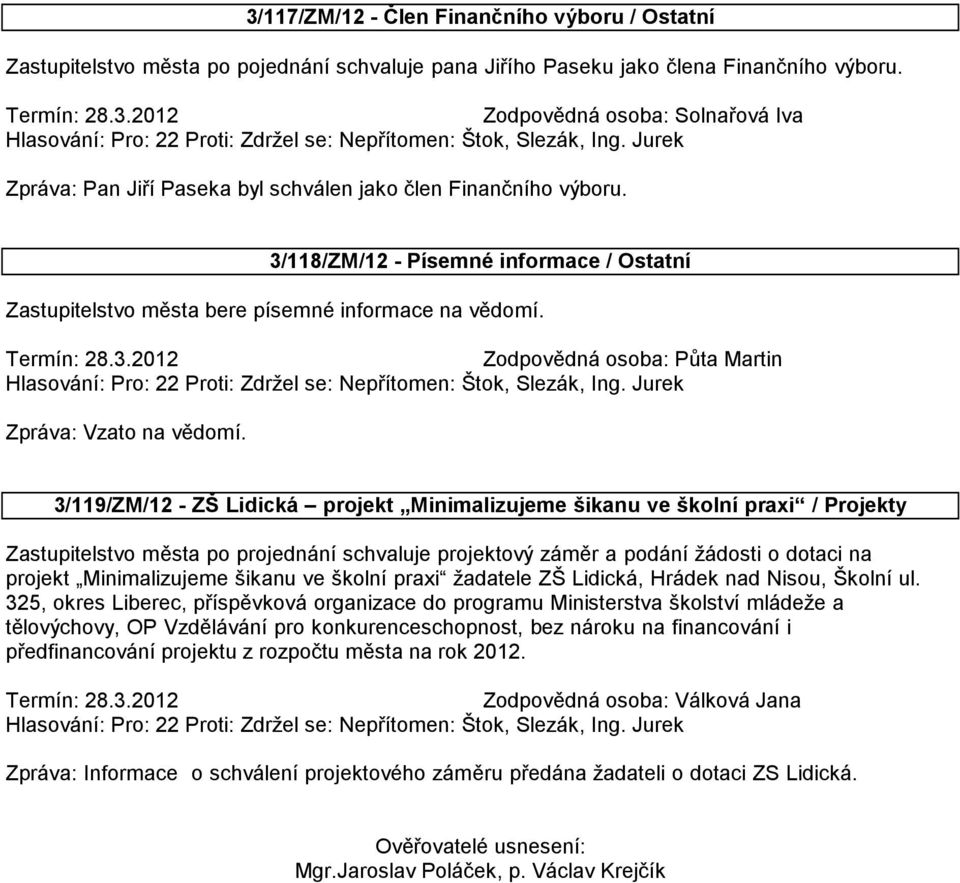 3/117/ZM/12 - Člen Finančního výboru / Ostatní

Zastupitelstvo města po pojednání schvaluje pana Jiřího Paseku jako člena Finančního výboru.

Termín: 28.3.2012 Zodpovědná osoba: Solnařová Iva
Hlasování: Pro: 22 Proti: Zdržel se: Nepřítomen: Štok, Slezák, Ing. Jurek

Zpráva: Pan Jiří Paseka byl schválen jako člen Finančního výboru.

3/118/ZM/12 - Písemné informace / Ostatní

Zastupitelstvo města bere písemné informace na vědomí.

Termín: 28.3.2012 Zodpovědná osoba: Půta Martin
Hlasování: Pro: 22 Proti: Zdržel se: Nepřítomen: Štok, Slezák, Ing. Jurek

Zpráva: Vzato na vědomí.

3/119/ZM/12 - ZŠ Lidická – projekt „Minimalizujeme šikanu ve školní praxi“ / Projekty

Zastupitelstvo města po projednání schvaluje projektový záměr a podání žádosti o dotaci na projekt „Minimalizujeme šikanu ve školní praxi“ žadatele ZŠ Lidická, Hrádek nad Nisou, Školní ul. 325, okres Liberec, příspěvková organizace do programu Ministerstva školství mládeže a tělovýchovy, OP Vzdělávání pro konkurenceschopnost, bez nároku na financování i předfinancování projektu z rozpočtu města na rok 2012.

Termín: 28.3.2012 Zodpovědná osoba: Válková Jana
Hlasování: Pro: 22 Proti: Zdržel se: Nepřítomen: Štok, Slezák, Ing. Jurek

Zpráva: Informace o schválení projektového záměru předána žadateli o dotaci ZS Lidická.

Ověřovatelé usnesení:
Mgr.Jaroslav Poláček, p. Václav Krejčík